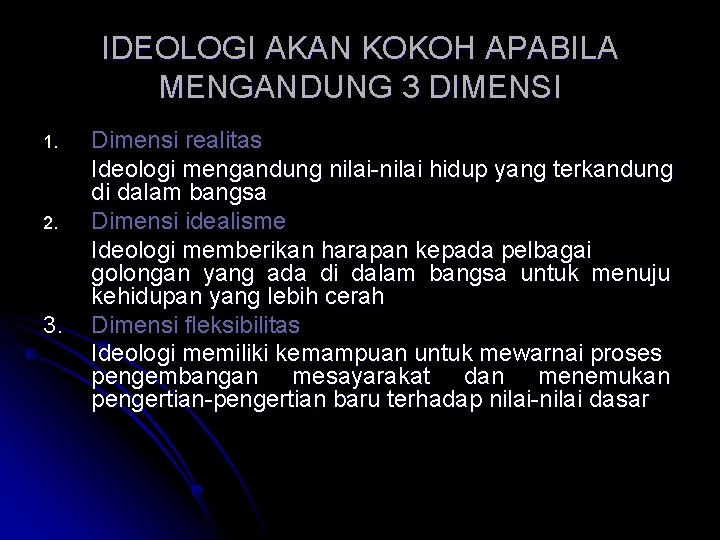 IDEOLOGI AKAN KOKOH APABILA MENGANDUNG 3 DIMENSI

1. Dimensi realitas
Ideologi mengandung nilai-nilai hidup yang terkandung di dalam bangsa

2. Dimensi idealisme
Ideologi memberikan harapan kepada pelbagai golongan yang ada di dalam bangsa untuk menuju kehidupan yang lebih cerah

3. Dimensi fleksibilitas
Ideologi memiliki kemampuan untuk mewarnai proses pengembangan mesayarakat dan menemukan pengertian-pengertian baru terhadap nilai-nilai dasar